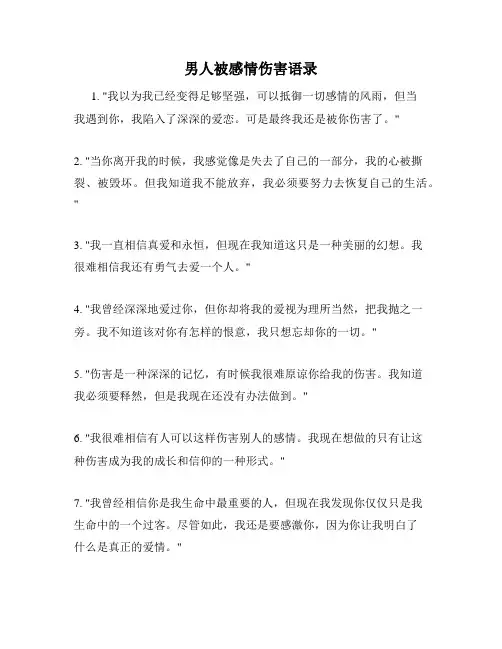 男人被感情伤害语录

1. "我以为我已经变得足够坚强，可以抵御一切感情的风雨，但当我遇到你，我陷入了深深的爱恋。可是最终我还是被你伤害了。"

2. "当你离开我的时候，我感觉像是失去了自己的一部分，我的心被撕裂、被毁坏。但我知道我不能放弃，我必须要努力去恢复自己的生活。"

3. "我一直相信真爱和永恒，但现在我知道这只是一种美丽的幻想。我很难相信我还有勇气去爱一个人。"

4. "我曾经深深地爱过你，但你却将我的爱视为理所当然，把我抛之一旁。我不知道该对你有怎样的恨意，我只想忘却你的一切。"

5. "伤害是一种深深的记忆，有时候我很难原谅你给我的伤害。我知道我必须要释然，但是我现在还没有办法做到。"

6. "我很难相信有人可以这样伤害别人的感情。我现在想做的只有让这种伤害成为我的成长和信仰的一种形式。"

7. "我曾经相信你是我生命中最重要的人，但现在我发现你仅仅只是我生命中的一个过客。尽管如此，我还是要感激你，因为你让我明白了什么是真正的爱情。"